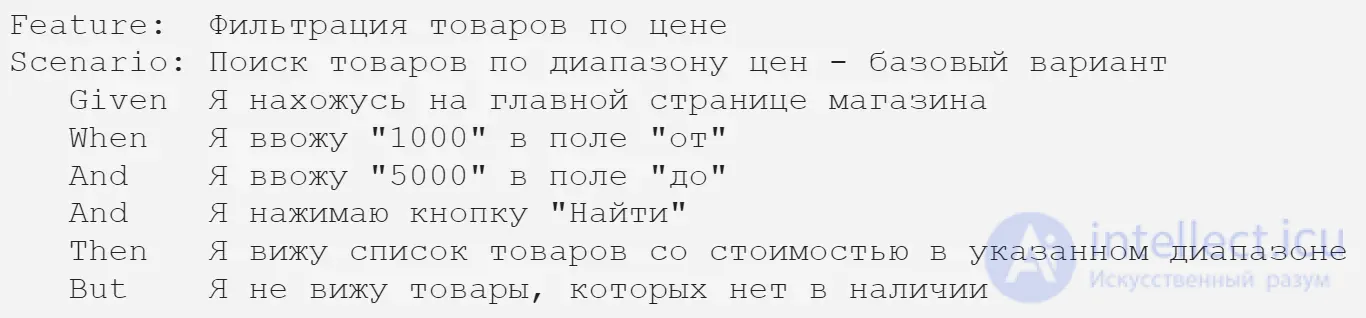 Feature: Фильтрация товаров по цене
Scenario: Поиск товаров по диапазону цен - базовый вариант
Given Я нахожусь на главной странице магазина
When Я ввожу "1000" в поле "от"
And Я ввожу "5000" в поле "до"
And Я нажимаю кнопку "Найти"
Then Я вижу список товаров со стоимостью в указанном диапазоне
But Я не вижу товары, которых нет в наличии

intellect.icu
Искусственный разум